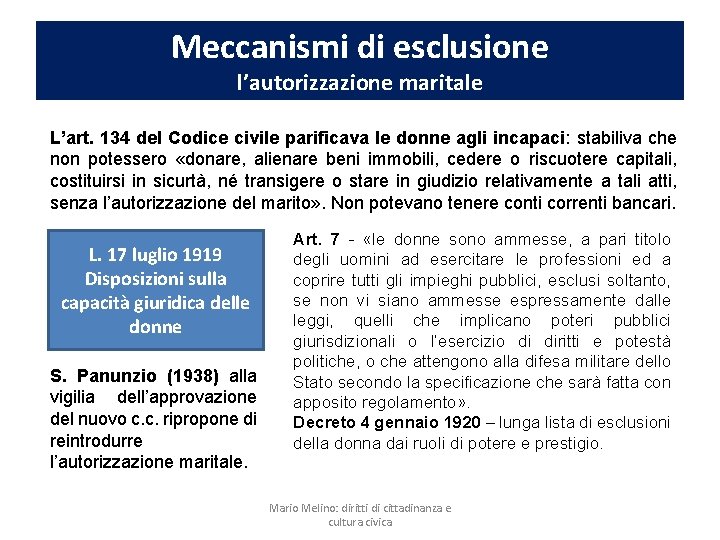 Meccanismi di esclusione
l'autorizzazione maritale

L'art. 134 del Codice civile parificava le donne agli incapaci: stabiliva che non potessero «donare, alienare beni immobili, cedere o riscuotere capitali, costituirsi in sicurtà, né transigere o stare in giudizio relativamente a tali atti, senza l'autorizzazione del marito». Non potevano tenere conti correnti bancari.

L. 17 luglio 1919
Disposizioni sulla capacità giuridica delle donne

S. Panunzio (1938) alla vigilia dell'approvazione del nuovo c.c. ripropone di reintrodurre l'autorizzazione maritale.

Art. 7 - «le donne sono ammesse, a pari titolo degli uomini ad esercitare le professioni ed a coprire tutti gli impieghi pubblici, esclusi soltanto, se non vi siano ammesse espressamente dalle leggi, quelli che implicano poteri pubblici giurisdizionali o l'esercizio di diritti e potestà politiche, o che attengono alla difesa militare dello Stato secondo la specificazione che sarà fatta con apposito regolamento».
Decreto 4 gennaio 1920 – lunga lista di esclusioni della donna dai ruoli di potere e prestigio.

Mario Melino: diritti di cittadinanza e cultura civica